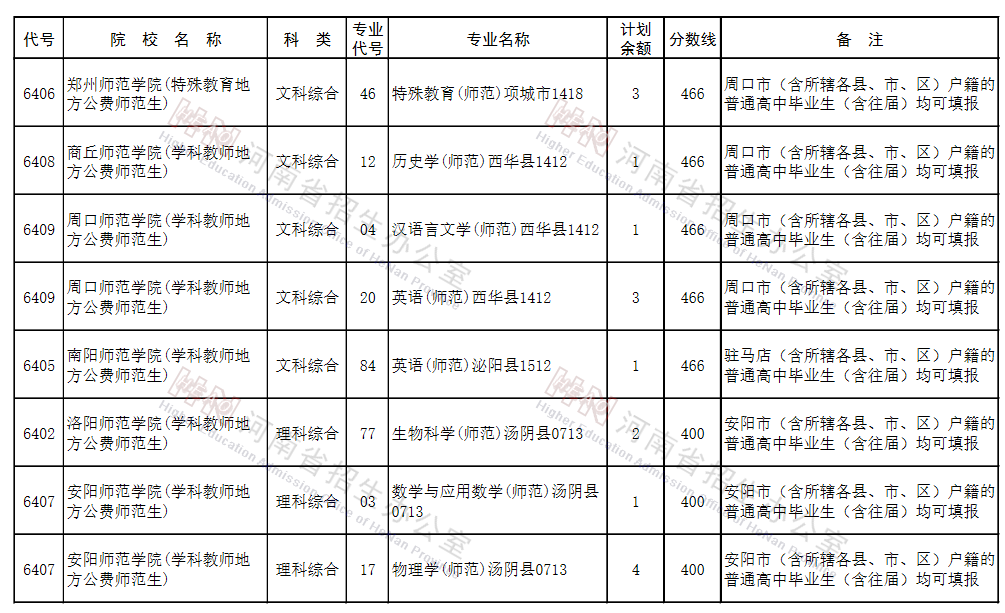 | 代号 | 院 校 名 称 | 科 类 | 专业代号 | 专业名称 | 计划余额 | 分数线 | 备 注 |
|---|---|---|---|---|---|---|---|
| 6406 | 郑州师范学院(特殊教育地方公费师范生) | 文科综合 | 46 | 特殊教育(师范)项城市1418 | 3 | 466 | 周口市（含所辖各县、市、区）户籍的普通高中毕业生（含往届）均可填报 |
| 6408 | 商丘师范学院(学科教师地方公费师范生) | 文科综合 | 12 | 历史学(师范)西华县1412 | 1 | 466 | 周口市（含所辖各县、市、区）户籍的普通高中毕业生（含往届）均可填报 |
| 6409 | 周口师范学院(学科教师地方公费师范生) | 文科综合 | 04 | 汉语言文学(师范)西华县1412 | 1 | 466 | 周口市（含所辖各县、市、区）户籍的普通高中毕业生（含往届）均可填报 |
| 6409 | 周口师范学院(学科教师地方公费师范生) | 文科综合 | 20 | 英语(师范)西华县1412 | 3 | 466 | 周口市（含所辖各县、市、区）户籍的普通高中毕业生（含往届）均可填报 |
| 6405 | 南阳师范学院(学科教师地方公费师范生) | 文科综合 | 84 | 英语(师范)泌阳县1512 | 1 | 466 | 驻马店（含所辖各县、市、区）户籍的普通高中毕业生（含往届）均可填报 |
| 6402 | 洛阳师范学院(学科教师地方公费师范生) | 理科综合 | 77 | 生物科学(师范)汤阴县0713 | 2 | 400 | 安阳市（含所辖各县、市、区）户籍的普通高中毕业生（含往届）均可填报 |
| 6407 | 安阳师范学院(学科教师地方公费师范生) | 理科综合 | 03 | 数学与应用数学(师范)汤阴县0713 | 1 | 400 | 安阳市（含所辖各县、市、区）户籍的普通高中毕业生（含往届）均可填报 |
| 6407 | 安阳师范学院(学科教师地方公费师范生) | 理科综合 | 17 | 物理学(师范)汤阴县0713 | 4 | 400 | 安阳市（含所辖各县、市、区）户籍的普通高中毕业生（含往届）均可填报 |

河南省招生办公室 Higher Education Admissions Office of Henan Province